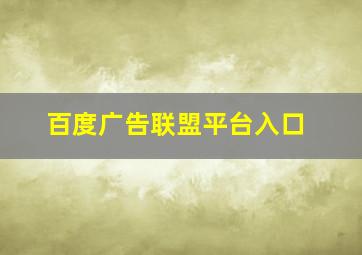 百度广告联盟平台入口